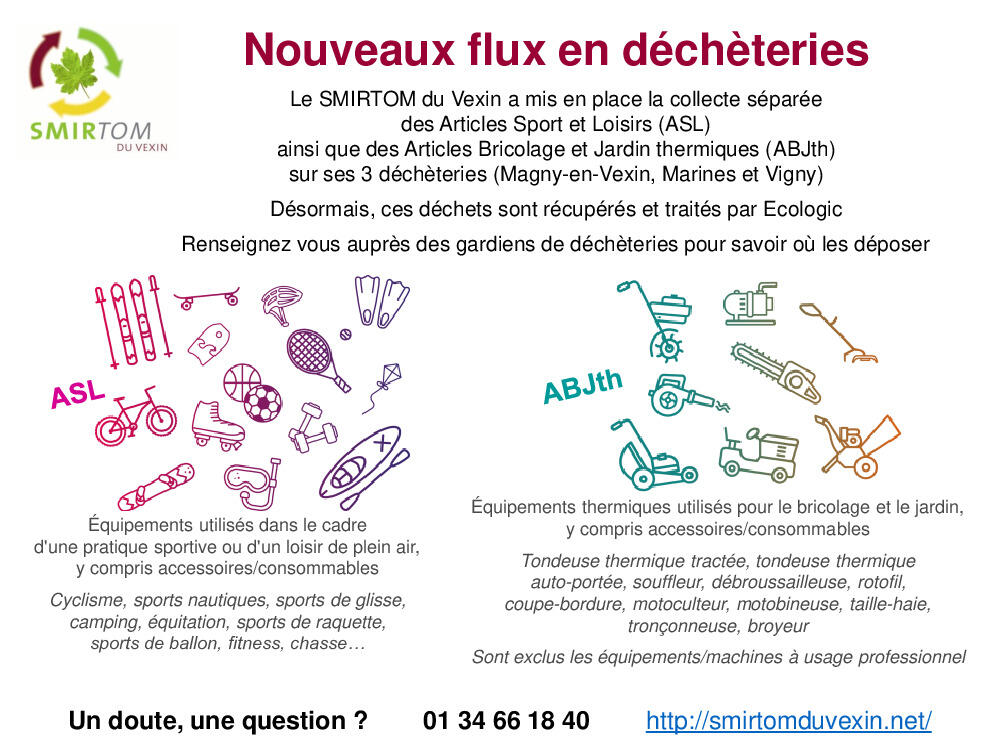 SMIRTOM DU VEXIN

Nouveaux flux en déchèteries

Le SMIRTOM du Vexin a mis en place la collecte séparée des Articles Sport et Loisirs (ASL) ainsi que des Articles Bricolage et Jardin thermiques (ABJth) sur ses 3 déchèteries (Magny-en-Vexin, Marines et Vigny)

Désormais, ces déchets sont récupérés et traités par Ecologic

Renseignez vous auprès des gardiens de déchèteries pour savoir où les déposer

ASL

Équipements utilisés dans le cadre d'une pratique sportive ou d'un loisir de plein air, y compris accessoires/consommables

Cyclisme, sports nautiques, sports de glisse, camping, équitation, sports de raquette, sports de ballon, fitness, chasse…

ABJth

Équipements thermiques utilisés pour le bricolage et le jardin, y compris accessoires/consommables

Tondeuse thermique tractée, tondeuse thermique auto-portée, souffleur, débroussailleuse, rotofil, coupe-bordure, motoculteur, motobineuse, taille-haie, tronçonneuse, broyeur

Sont exclus les équipements/machines à usage professionnel

Un doute, une question ? 01 34 66 18 40 http://smirtomduvexin.net/